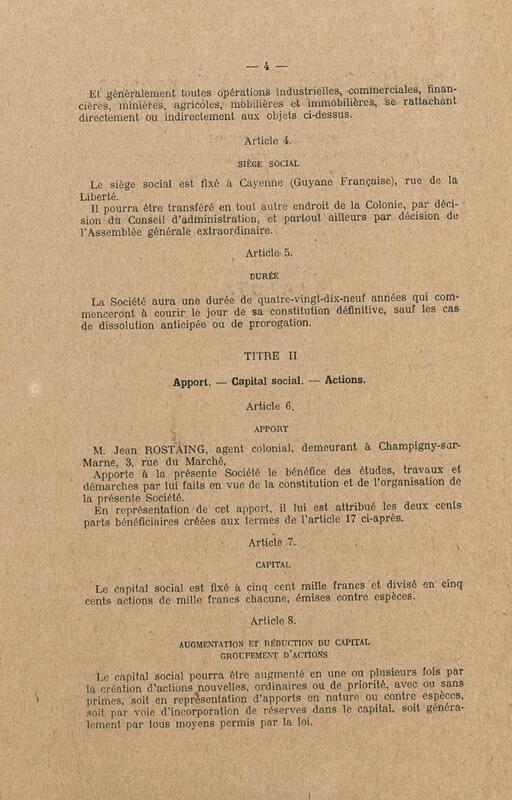 — 4 —

Et généralement toutes opérations industrielles, commerciales, financières, minières, agricoles, mobilières et immobilières, se rattachant directement ou indirectement aux objets ci-dessus.

Article 4.

SIÈGE SOCIAL

Le siège social est fixé à Cayenne (Guyane Française), rue de la Liberté.
Il pourra être transféré en tout autre endroit de la Colonie, par décision du Conseil d'administration, et partout ailleurs par décision de l'Assemblée générale extraordinaire.

Article 5.

DURÉE

La Société aura une durée de quatre-vingt-dix-neuf années qui commenceront à courir le jour de sa constitution définitive, sauf les cas de dissolution anticipée ou de prorogation.

TITRE II

Apport. — Capital social. — Actions.

Article 6.

APPORT

M. Jean ROSTAING, agent colonial, demeurant à Champigny-sur-Marne, 3, rue du Marché,
Apporte à la présente Société le bénéfice des études, travaux et démarches par lui faits en vue de la constitution et de l'organisation de la présente Société.
En représentation de cet apport, il lui est attribué les deux cents parts bénéficiaires créées aux termes de l'article 17 ci-après.

Article 7.

CAPITAL

Le capital social est fixé à cinq cent mille francs et divisé en cinq cents actions de mille francs chacune, émises contre espèces.

Article 8.

AUGMENTATION ET RÉDUCTION DU CAPITAL
GROUPEMENT D'ACTIONS

Le capital social pourra être augmenté en une ou plusieurs fois par la création d'actions nouvelles, ordinaires ou de priorité, avec ou sans primes, soit en représentation d'apports en nature ou contre espèces, soit par voie d'incorporation de réserves dans le capital, soit généralement par tous moyens permis par la loi.